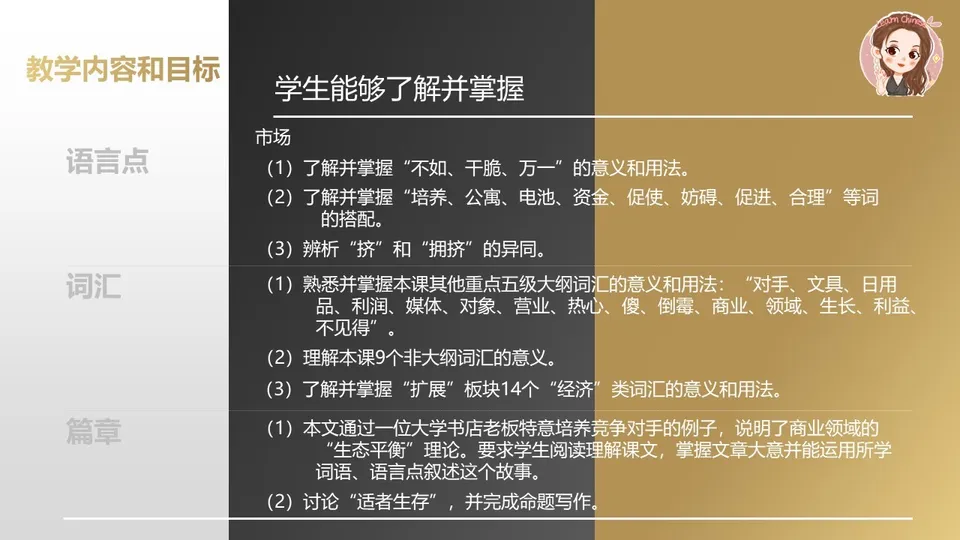 教学内容和目标

学生能够了解并掌握

语言点

市场

（1）了解并掌握“不如、干脆、万一”的意义和用法。

（2）了解并掌握“培养、公寓、电池、资金、促使、妨碍、促进、合理”等词的搭配。

（3）辨析“挤”和“拥挤”的异同。

词汇

（1）熟悉并掌握本课其他重点五级大纲词汇的意义和用法：“对手、文具、日用品、利润、媒体、对象、营业、热心、傻、倒霉、商业、领域、生长、利益、不见得”。

（2）理解本课9个非大纲词汇的意义。

（3）了解并掌握“扩展”板块14个“经济”类词汇的意义和用法。

篇章

（1）本文通过一位大学书店老板特意培养竞争对手的例子，说明了商业领域的“生态平衡”理论。要求学生阅读理解课文，掌握文章大意并能运用所学词语、语言点叙述这个故事。

（2）讨论“适者生存”，并完成命题写作。